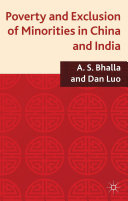 Poverty and Exclusion of Minorities in China and India

A. S. Bhalla and Dan Luo